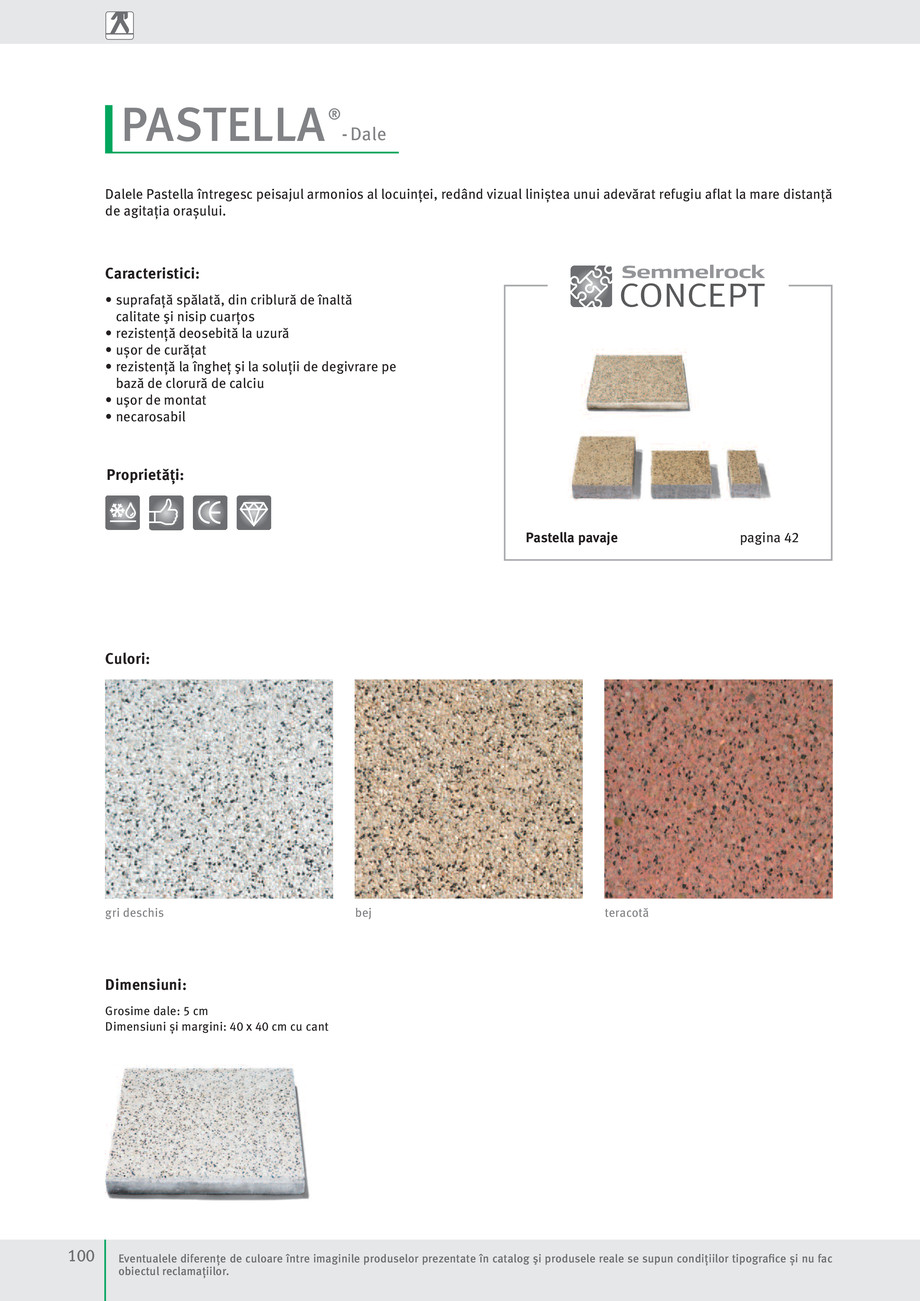 PASTELLA® - Dale

Dalele Pastella întregesc peisajul armonios al locuinței, redând vizual liniștea unui adevărat refugiu aflat la mare distanță de agitația orașului.

Caracteristici:

• suprafață spălată, din criblură de înaltă calitate și nisip cuarțos
• rezistență deosebită la uzură
• ușor de curățat
• rezistență la îngheț și la soluții de degivrare pe bază de clorură de calciu
• ușor de montat
• necarosabil

Proprietăți:

Semmelrock CONCEPT

Pastella pavaje pagina 42

Culori:

gri deschis

bej

teracotă

Dimensiuni:

Grosime dale: 5 cm
Dimensiuni și margini: 40 x 40 cm cu cant

100 Eventualele diferențe de culoare între imaginile produselor prezentate în catalog și produsele reale se supun condițiilor tipografice și nu fac obiectul reclamațiilor.